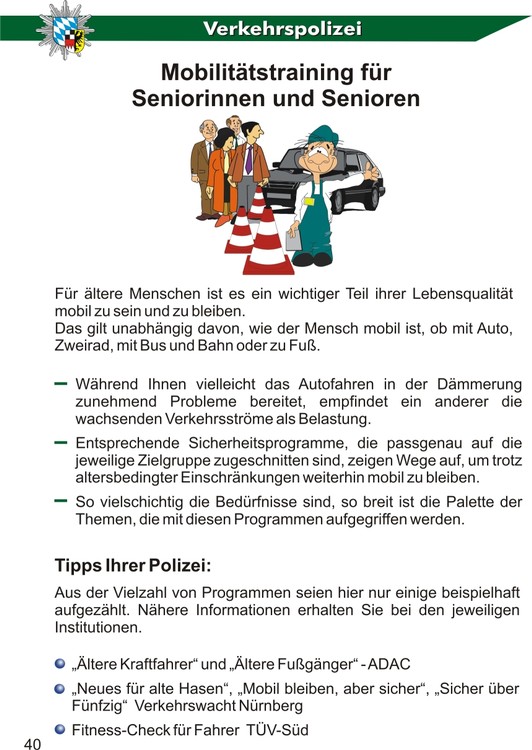 Verkehrspolizei

Mobilitätstraining für Seniorinnen und Senioren

Für ältere Menschen ist es ein wichtiger Teil ihrer Lebensqualität mobil zu sein und zu bleiben.
Das gilt unabhängig davon, wie der Mensch mobil ist, ob mit Auto, Zweirad, mit Bus und Bahn oder zu Fuß.

– Während Ihnen vielleicht das Autofahren in der Dämmerung zunehmend Probleme bereitet, empfindet ein anderer die wachsenden Verkehrsströme als Belastung.

– Entsprechende Sicherheitsprogramme, die passgenau auf die jeweilige Zielgruppe zugeschnitten sind, zeigen Wege auf, um trotz altersbedingter Einschränkungen weiterhin mobil zu bleiben.

– So vielschichtig die Bedürfnisse sind, so breit ist die Palette der Themen, die mit diesen Programmen aufgegriffen werden.

Tipps Ihrer Polizei:

Aus der Vielzahl von Programmen seien hier nur einige beispielhaft aufgezählt. Nähere Informationen erhalten Sie bei den jeweiligen Institutionen.

„Ältere Kraftfahrer“ und „Ältere Fußgänger“ - ADAC

„Neues für alte Hasen“, „Mobil bleiben, aber sicher“, „Sicher über Fünfzig“ Verkehrswacht Nürnberg

Fitness-Check für Fahrer TÜV-Süd

40